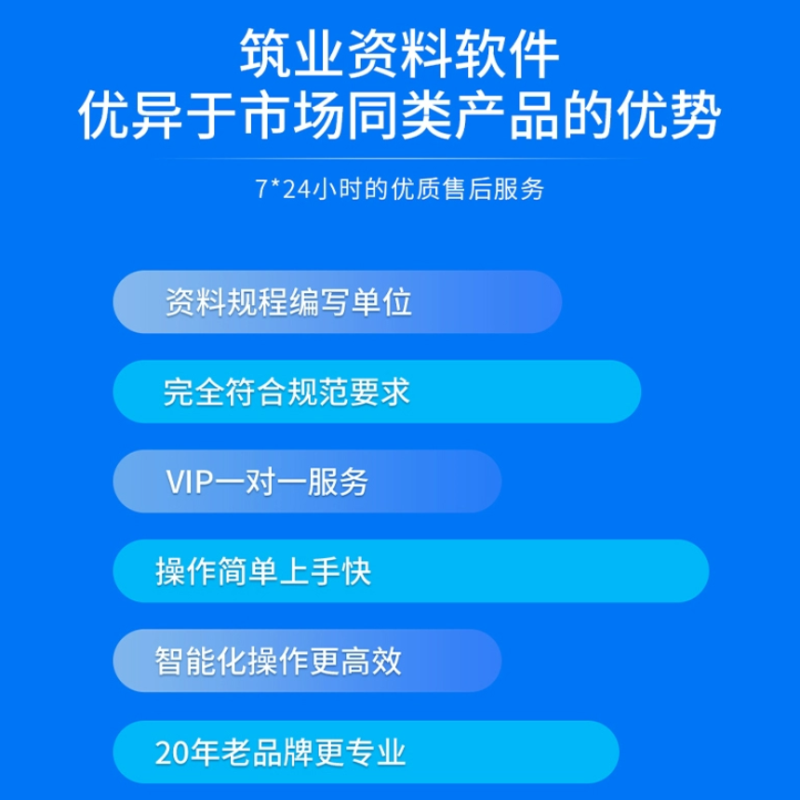 筑业资料软件
优异于市场同类产品的优势

7*24小时的优质售后服务

资料规程编写单位

完全符合规范要求

VIP一对一服务

操作简单上手快

智能化操作更高效

20年老品牌更专业